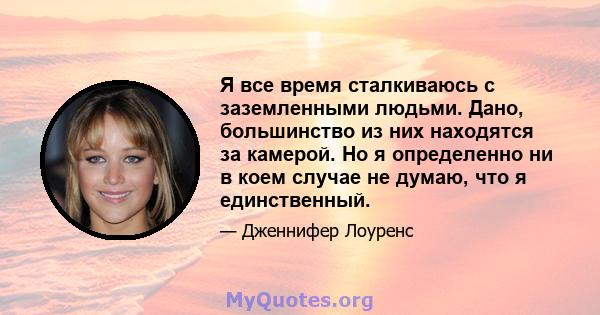 Я все время сталкиваюсь с заземленными людьми. Дано, большинство из них находятся за камерой. Но я определенно ни в коем случае не думаю, что я единственный.

— Дженнифер Лоуренс

MyQuotes.org